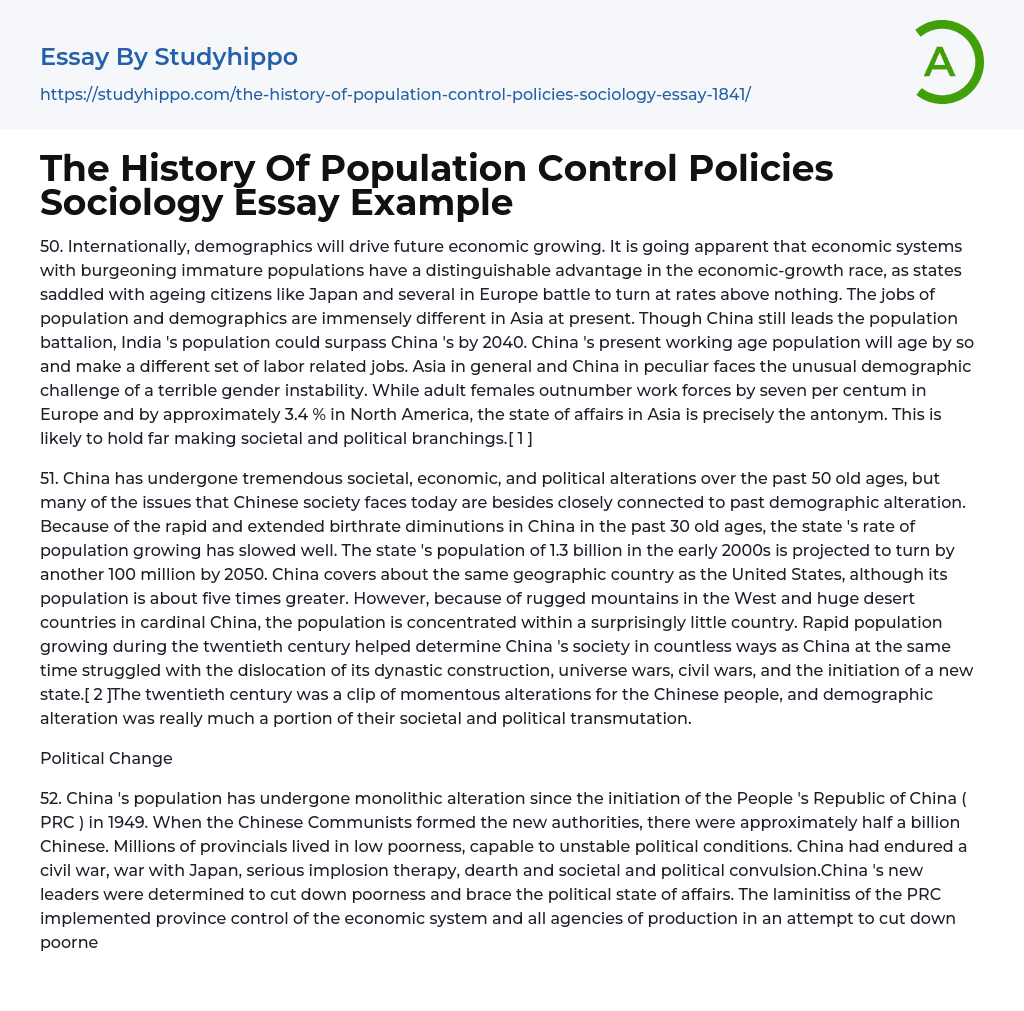 Essay By Studyhippo
https://studyhippo.com/the-history-of-population-control-policies-sociology-essay-1841/

A

The History Of Population Control Policies Sociology Essay Example

50. Internationally, demographics will drive future economic growing. It is going apparent that economic systems with burgeoning immature populations have a distinguishable advantage in the economic-growth race, as states saddled with ageing citizens like Japan and several in Europe battle to turn at rates above nothing. The jobs of population and demographics are immensely different in Asia at present. Though China still leads the population battalion, India 's population could surpass China 's by 2040. China 's present working age population will age by so and make a different set of labor related jobs. Asia in general and China in peculiar faces the unusual demographic challenge of a terrible gender instability. While adult females outnumber work forces by seven per centum in Europe and by approximately 3.4 % in North America, the state of affairs in Asia is precisely the antonym. This is likely to hold far making societal and political branchings.[ 1 ]

51. China has undergone tremendous societal, economic, and political alterations over the past 50 old ages, but many of the issues that Chinese society faces today are besides closely connected to past demographic alteration. Because of the rapid and extended birthrate diminutions in China in the past 30 old ages, the state 's rate of population growing has slowed well. The state 's population of 1.3 billion in the early 2000s is projected to turn by another 100 million by 2050. China covers about the same geographic country as the United States, although its population is about five times greater. However, because of rugged mountains in the West and huge desert countries in cardinal China, the population is concentrated within a surprisingly little country. Rapid population growing during the twentieth century helped determine China 's society in countless ways as China at the same time struggled with the dislocation of its dynastic construction, universe wars, civil wars, and the initiation of a new state.[ 2 ]The twentieth century was a clip of momentous alterations for the Chinese people, and demographic alteration was really much a portion of their societal and political transmutation.

Political Change

52. China 's population has undergone monolithic alteration since the initiation of the People 's Republic of China ( PRC ) in 1949. When the Chinese Communists formed the new authorities, there were approximately half a billion Chinese. Millions of provincials lived in low poorness, capable to unstable political conditions. China had endured a civil war, war with Japan, serious implosion therapy, dearth and societal and political convulsion.China 's new leaders were determined to cut down poorness and brace the political state of affairs. The laminitiss of the PRC implemented province control of the economic system and all agencies of production in an attempt to cut down poorne